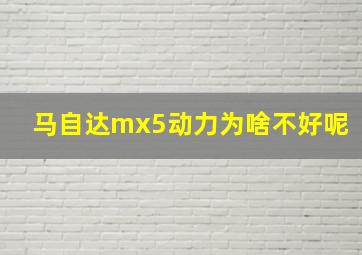 马自达mx5动力为啥不好呢